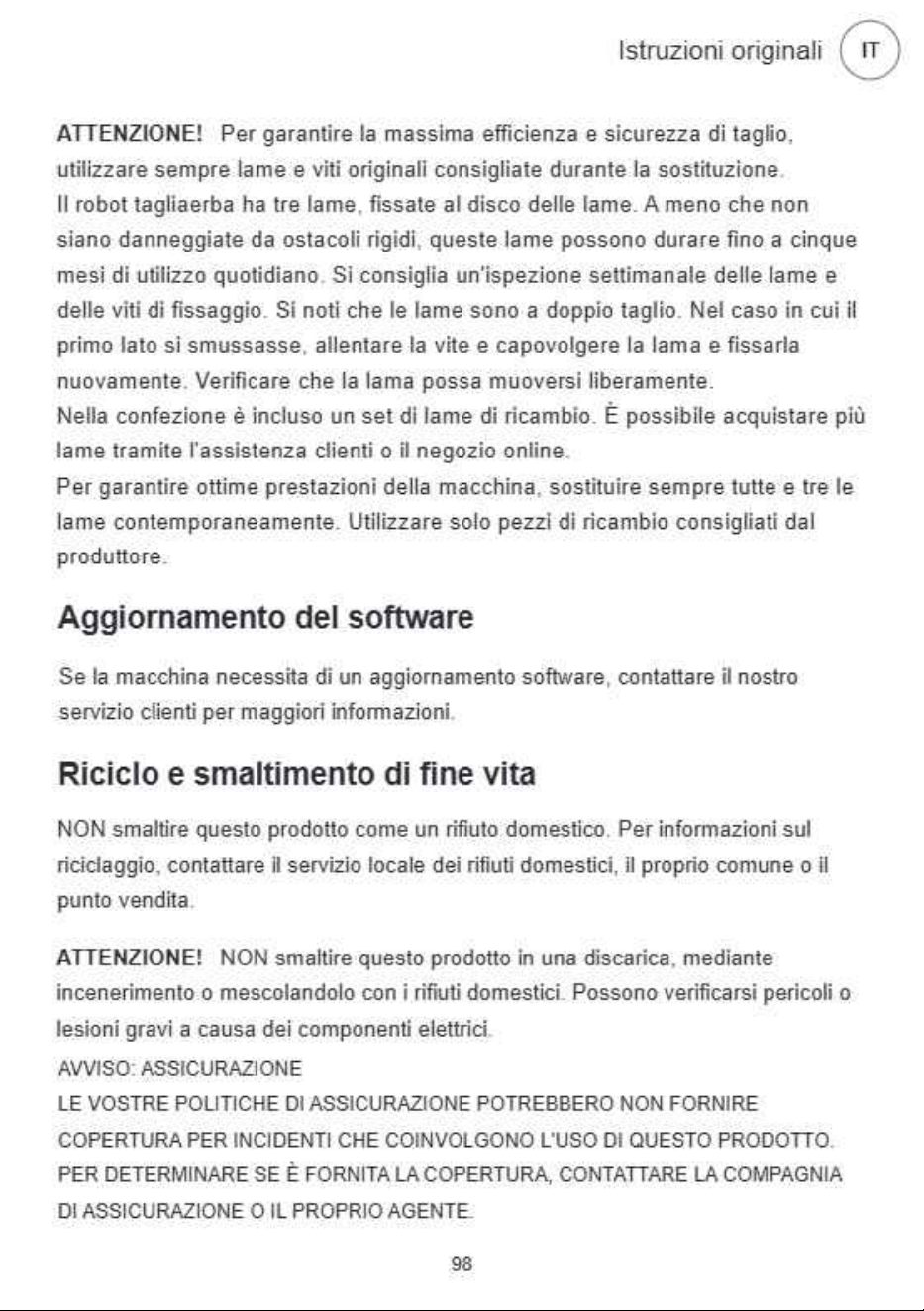 Istruzioni originali IT

ATTENZIONE! Per garantire la massima efficienza e sicurezza di taglio, utilizzare sempre lame e viti originali consigliate durante la sostituzione.
Il robot tagliaerba ha tre lame, fissate al disco delle lame. A meno che non siano danneggiate da ostacoli rigidi, queste lame possono durare fino a cinque mesi di utilizzo quotidiano. Si consiglia un'ispezione settimanale delle lame e delle viti di fissaggio. Si noti che le lame sono a doppio taglio. Nel caso in cui il primo lato si smussasse, allentare la vite e capovolgere la lama e fissarla nuovamente. Verificare che la lama possa muoversi liberamente.
Nella confezione è incluso un set di lame di ricambio. È possibile acquistare più lame tramite l'assistenza clienti o il negozio online.
Per garantire ottime prestazioni della macchina, sostituire sempre tutte e tre le lame contemporaneamente. Utilizzare solo pezzi di ricambio consigliati dal produttore.

Aggiornamento del software

Se la macchina necessita di un aggiornamento software, contattare il nostro servizio clienti per maggiori informazioni.

Riciclo e smaltimento di fine vita

NON smaltire questo prodotto come un rifiuto domestico. Per informazioni sul riciclaggio, contattare il servizio locale dei rifiuti domestici, il proprio comune o il punto vendita.

ATTENZIONE! NON smaltire questo prodotto in una discarica, mediante incenerimento o mescolandolo con i rifiuti domestici. Possono verificarsi pericoli o lesioni gravi a causa dei componenti elettrici.
AVVISO: ASSICURAZIONE
LE VOSTRE POLITICHE DI ASSICURAZIONE POTREBBERO NON FORNIRE COPERTURA PER INCIDENTI CHE COINVOLGONO L'USO DI QUESTO PRODOTTO. PER DETERMINARE SE È FORNITA LA COPERTURA, CONTATTARE LA COMPAGNIA DI ASSICURAZIONE O IL PROPRIO AGENTE.

98